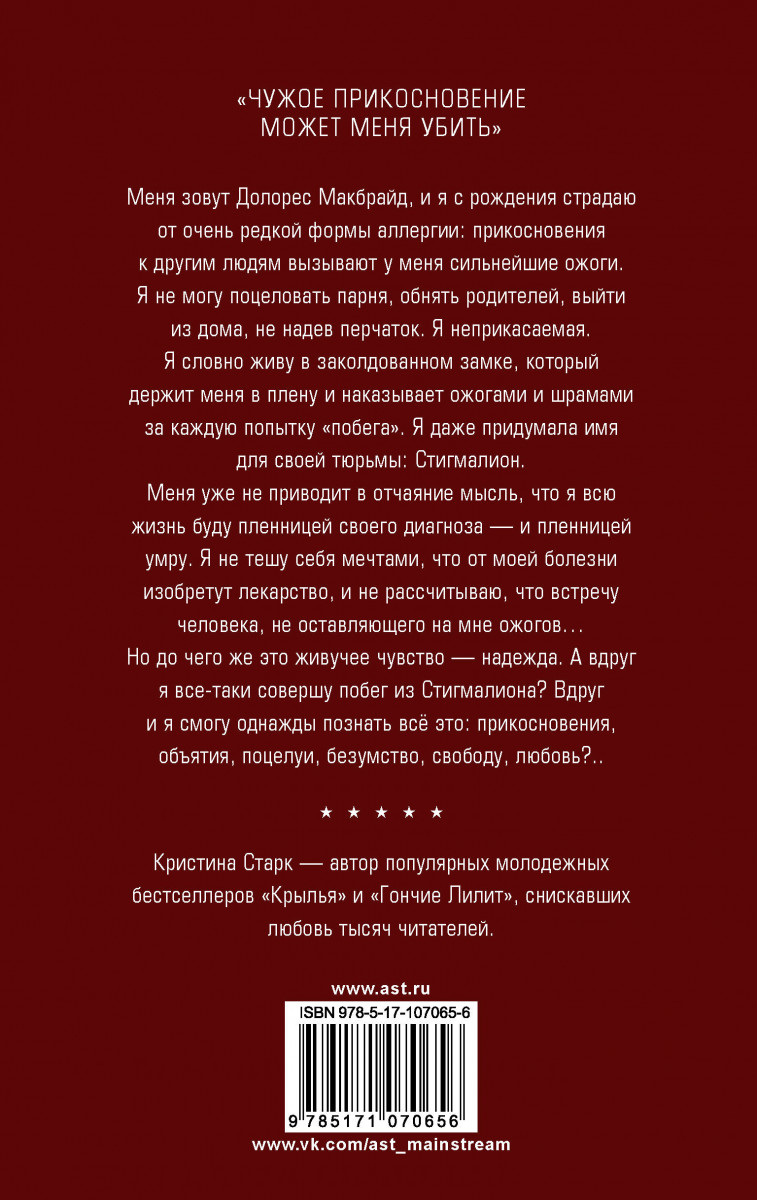 «ЧУЖОЕ ПРИКОСНОВЕНИЕ МОЖЕТ МЕНЯ УБИТЬ»

Меня зовут Долорес Макбрайд, и я с рождения страдаю от очень редкой формы аллергии: прикосновения к другим людям вызывают у меня сильнейшие ожоги. Я не могу поцеловать парня, обнять родителей, выйти из дома, не надев перчаток. Я неприкасаемая. Я словно живу в заколдованном замке, который держит меня в плену и наказывает ожогами и шрамами за каждую попытку «побега». Я даже придумала имя для своей тюрьмы: Стигмалион. Меня уже не приводит в отчаяние мысль, что я всю жизнь буду пленницей своего диагноза — и пленницей умру. Я не тешу себя мечтами, что от моей болезни изобретут лекарство, и не рассчитываю, что встречу человека, не оставляющего на мне ожогов… Но до чего же это живучее чувство — надежда. А вдруг я все-таки совершу побег из Стигмалиона? Вдруг и я смогу однажды познать всё это: прикосновения, объятия, поцелуи, безумство, свободу, любовь?..

★ ★ ★ ★ ★

Кристина Старк — автор популярных молодежных бестселлеров «Крылья» и «Гончие Лилит», снискавших любовь тысяч читателей.

www.ast.ru

ISBN 978-5-17-107065-6

9 785171 070656

www.vk.com/ast_mainstream